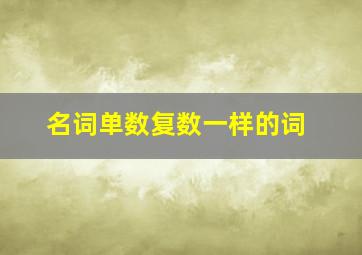 名词单数复数一样的词